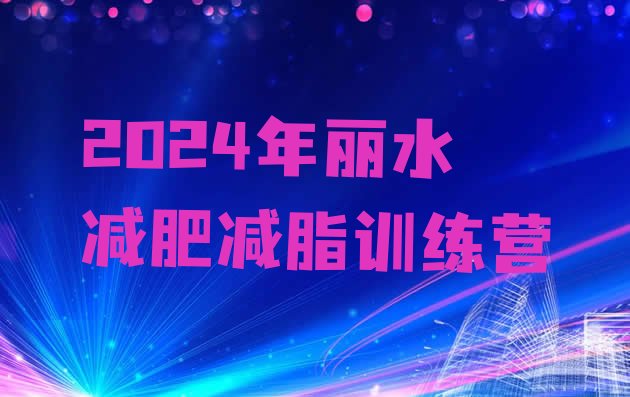 2024年丽水
减肥减脂训练营